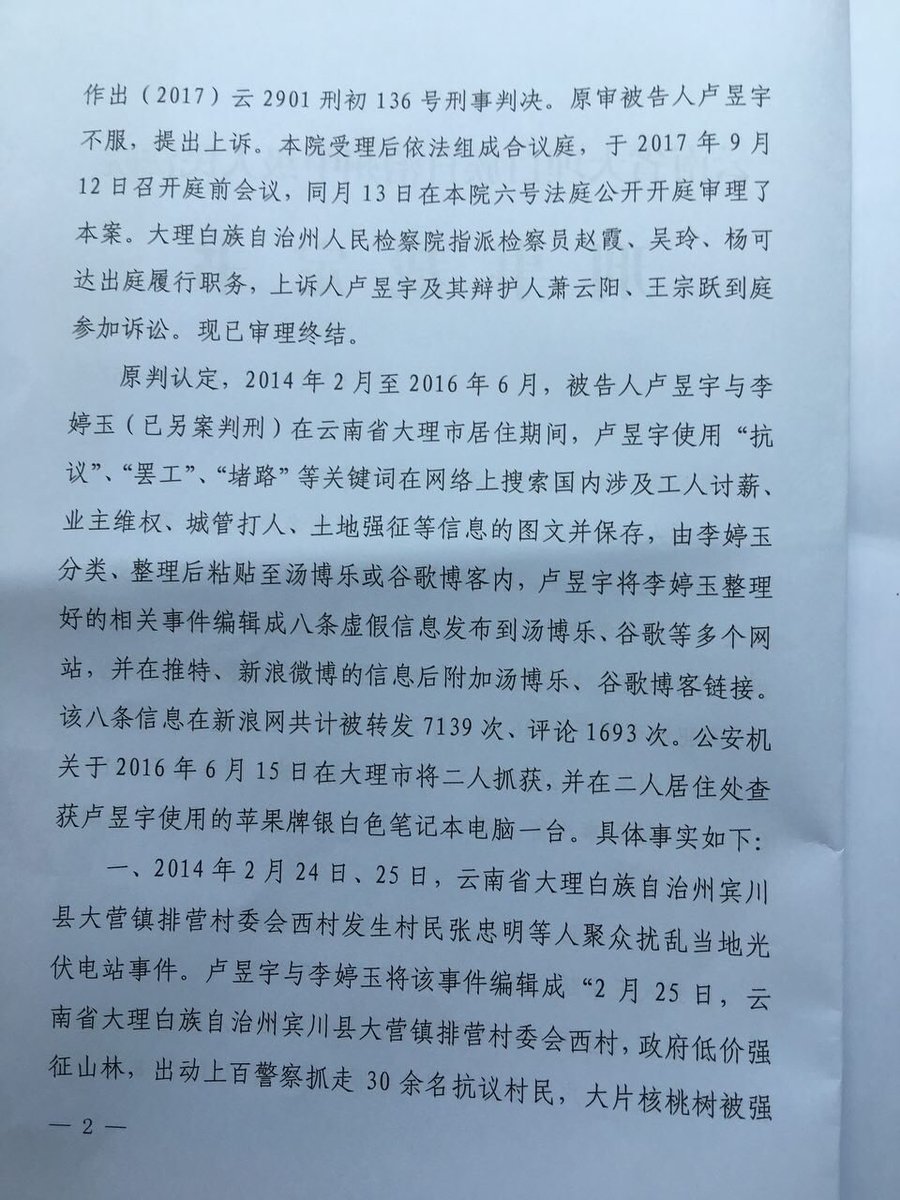 作出（2017）云 2901 刑初 136 号刑事判决。原审被告人卢昱宇不服，提出上诉。本院受理后依法组成合议庭，于 2017 年 9 月 12 日召开庭前会议，同月 13 日在本院六号法庭公开开庭审理了本案。大理白族自治州人民检察院指派检察员赵霞、吴玲、杨可达出庭履行职务，上诉人卢昱宇及其辩护人萧云阳、王宗跃到庭参加诉讼。现已审理终结。

原判认定，2014 年 2 月至 2016 年 6 月，被告人卢昱宇与李婷玉（已另案判刑）在云南省大理市居住期间，卢昱宇使用“抗议”、“罢工”、“堵路”等关键词在网络上搜索国内涉及工人讨薪、业主维权、城管打人、土地强征等信息的图文并保存，由李婷玉分类、整理后粘贴至汤博乐或谷歌博客内，卢昱宇将李婷玉整理好的相关事件编辑成八条虚假信息发布到汤博乐、谷歌等多个网站，并在推特、新浪微博的信息后附加汤博乐、谷歌博客链接。该八条信息在新浪网共计被转发 7139 次、评论 1693 次。公安机关于 2016 年 6 月 15 日在大理市将二人抓获，并在二人居住处查获卢昱宇使用的苹果牌银白色笔记本电脑一台。具体事实如下：

一、2014 年 2 月 24 日、25 日，云南省大理白族自治州宾川县大营镇排营村委会西村发生村民张忠明等人聚众扰乱当地光伏电站事件。卢昱宇与李婷玉将该事件编辑成“2 月 25 日，云南省大理白族自治州宾川县大营镇排营村委会西村，政府低价强征山林，出动上百警察抓走 30 余名抗议村民，大片核桃树被强

— 2 —